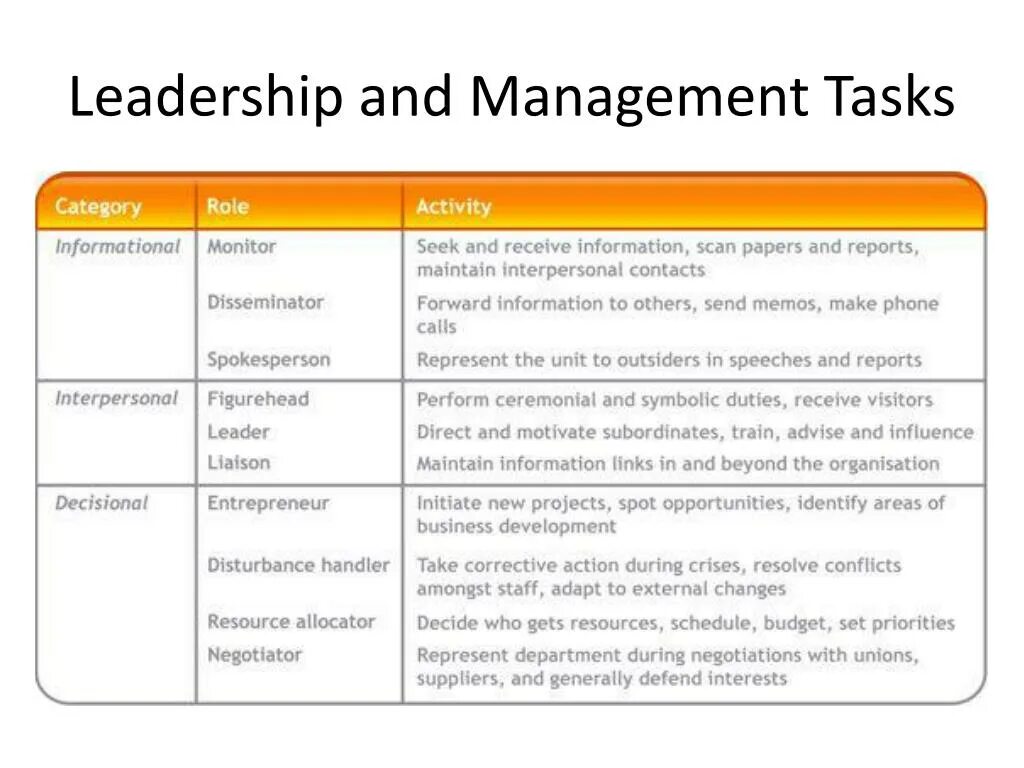 Leadership and Management Tasks

| Category | Role | Activity |
|---|---|---|
| Informational | Monitor | Seek and receive information, scan papers and reports, maintain interpersonal contacts |
| | Disseminator | Forward information to others, send memos, make phone calls |
| | Spokesperson | Represent the unit to outsiders in speeches and reports |
| Interpersonal | Figurehead | Perform ceremonial and symbolic duties, receive visitors |
| | Leader | Direct and motivate subordinates, train, advise and influence |
| | Liaison | Maintain information links in and beyond the organisation |
| Decisional | Entrepreneur | Initiate new projects, spot opportunities, identify areas of business development |
| | Disturbance handler | Take corrective action during crises, resolve conflicts amongst staff, adapt to external changes |
| | Resource allocator | Decide who gets resources, schedule, budget, set priorities |
| | Negotiator | Represent department during negotiations with unions, suppliers, and generally defend interests |